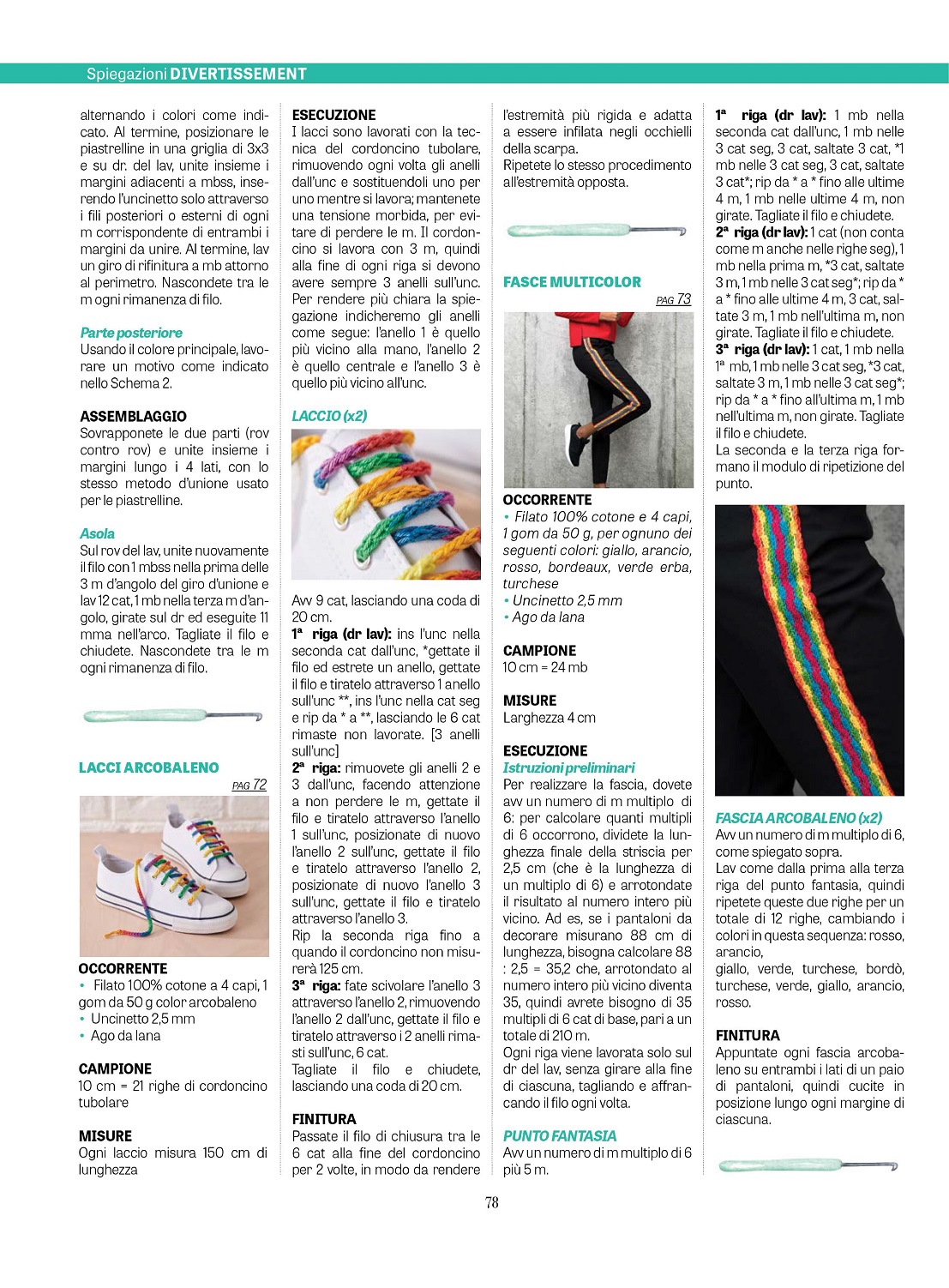 Spiegazioni DIVERTISSEMENT

alternando i colori come indicato. Al termine, posizionare le piastrelline in una griglia di 3x3 e su dr. del lav, unite insieme i margini adiacenti a mbss, inserendo l'uncinetto solo attraverso i fili posteriori o esterni di ogni m corrispondente di entrambi i margini da unire. Al termine, lav un giro di rifinitura a mb attorno al perimetro. Nascondete tra le m ogni rimanenza di filo.

Parte posteriore
Usando il colore principale, lavorare un motivo come indicato nello Schema 2.

ASSEMBLAGGIO
Sovrapponete le due parti (rov contro rov) e unite insieme i margini lungo i 4 lati, con lo stesso metodo d'unione usato per le piastrelline.

Asola
Sul rov del lav, unite nuovamente il filo con 1 mbss nella prima delle 3 m d'angolo del giro d'unione e lav 12 cat, 1 mb nella terza m d'angolo, girate sul dr ed eseguite 11 mma nell'arco. Tagliate il filo e chiudete. Nascondete tra le m ogni rimanenza di filo.

LACCI ARCOBALENO
PAG 72

OCCORRENTE
• Filato 100% cotone a 4 capi, 1 gom da 50 g color arcobaleno
• Uncinetto 2,5 mm
• Ago da lana

CAMPIONE
10 cm = 21 righe di cordoncino tubolare

MISURE
Ogni laccio misura 150 cm di lunghezza

ESECUZIONE
I lacci sono lavorati con la tecnica del cordoncino tubolare, rimuovendo ogni volta gli anelli dall'unc e sostituendoli uno per uno mentre si lavora; mantenete una tensione morbida, per evitare di perdere le m. Il cordoncino si lavora con 3 m, quindi alla fine di ogni riga si devono avere sempre 3 anelli sull'unc. Per rendere più chiara la spiegazione indicheremo gli anelli come segue: l'anello 1 è quello più vicino alla mano, l'anello 2 è quello centrale e l'anello 3 è quello più vicino all'unc.

LACCIO (x2)

Avv 9 cat, lasciando una coda di 20 cm.
1ª riga (dr lav): ins l'unc nella seconda cat dall'unc, *gettate il filo ed estrete un anello, gettate il filo e tiratelo attraverso 1 anello sull'unc **, ins l'unc nella cat seg e rip da * a **, lasciando le 6 cat rimaste non lavorate. [3 anelli sull'unc]
2ª riga: rimuovete gli anelli 2 e 3 dall'unc, facendo attenzione a non perdere le m, gettate il filo e tiratelo attraverso l'anello 1 sull'unc, posizionate di nuovo l'anello 2 sull'unc, gettate il filo e tiratelo attraverso l'anello 2, posizionate di nuovo l'anello 3 sull'unc, gettate il filo e tiratelo attraverso l'anello 3.
Rip la seconda riga fino a quando il cordoncino non misurerà 125 cm.
3ª riga: fate scivolare l'anello 3 attraverso l'anello 2, rimuovendo l'anello 2 dall'unc, gettate il filo e tiratelo attraverso i 2 anelli rimasti sull'unc, 6 cat.
Tagliate il filo e chiudete, lasciando una coda di 20 cm.

FINITURA
Passate il filo di chiusura tra le 6 cat alla fine del cordoncino per 2 volte, in modo da rendere l'estremità più rigida e adatta a essere infilata negli occhielli della scarpa.
Ripetete lo stesso procedimento all'estremità opposta.

FASCE MULTICOLOR
PAG 73

OCCORRENTE
• Filato 100% cotone e 4 capi, 1 gom da 50 g, per ognuno dei seguenti colori: giallo, arancio, rosso, bordeaux, verde erba, turchese
• Uncinetto 2,5 mm
• Ago da lana

CAMPIONE
10 cm = 24 mb

MISURE
Larghezza 4 cm

ESECUZIONE
Istruzioni preliminari
Per realizzare la fascia, dovete avv un numero di m multiplo di 6: per calcolare quanti multipli di 6 occorrono, dividete la lunghezza finale della striscia per 2,5 cm (che è la lunghezza di un multiplo di 6) e arrotondate il risultato al numero intero più vicino. Ad es, se i pantaloni da decorare misurano 88 cm di lunghezza, bisogna calcolare 88 : 2,5 = 35,2 che, arrotondato al numero intero più vicino diventa 35, quindi avrete bisogno di 35 multipli di 6 cat di base, pari a un totale di 210 m.
Ogni riga viene lavorata solo sul dr del lav, senza girare alla fine di ciascuna, tagliando e affrancando il filo ogni volta.

PUNTO FANTASIA
Avv un numero di m multiplo di 6 più 5 m.
1ª riga (dr lav): 1 mb nella seconda cat dall'unc, 1 mb nelle 3 cat seg, 3 cat, saltate 3 cat, *1 mb nelle 3 cat seg, 3 cat, saltate 3 cat*; rip da * a * fino alle ultime 4 m, 1 mb nelle ultime 4 m, non girate. Tagliate il filo e chiudete.
2ª riga (dr lav): 1 cat (non conta come m anche nelle righe seg), 1 mb nella prima m, *3 cat, saltate 3 m, 1 mb nelle 3 cat seg*; rip da * a * fino alle ultime 4 m, 3 cat, saltate 3 m, 1 mb nell'ultima m, non girate. Tagliate il filo e chiudete.
3ª riga (dr lav): 1 cat, 1 mb nella 1ª mb, 1 mb nelle 3 cat seg, *3 cat, saltate 3 m, 1 mb nelle 3 cat seg*; rip da * a * fino all'ultima m, 1 mb nell'ultima m, non girate. Tagliate il filo e chiudete.
La seconda e la terza riga formano il modulo di ripetizione del punto.

FASCIA ARCOBALENO (x2)
Avv un numero di m multiplo di 6, come spiegato sopra.
Lav come dalla prima alla terza riga del punto fantasia, quindi ripetete queste due righe per un totale di 12 righe, cambiando i colori in questa sequenza: rosso, arancio,
giallo, verde, turchese, bordò, turchese, verde, giallo, arancio, rosso.

FINITURA
Appuntate ogni fascia arcobaleno su entrambi i lati di un paio di pantaloni, quindi cucite in posizione lungo ogni margine di ciascuna.

78